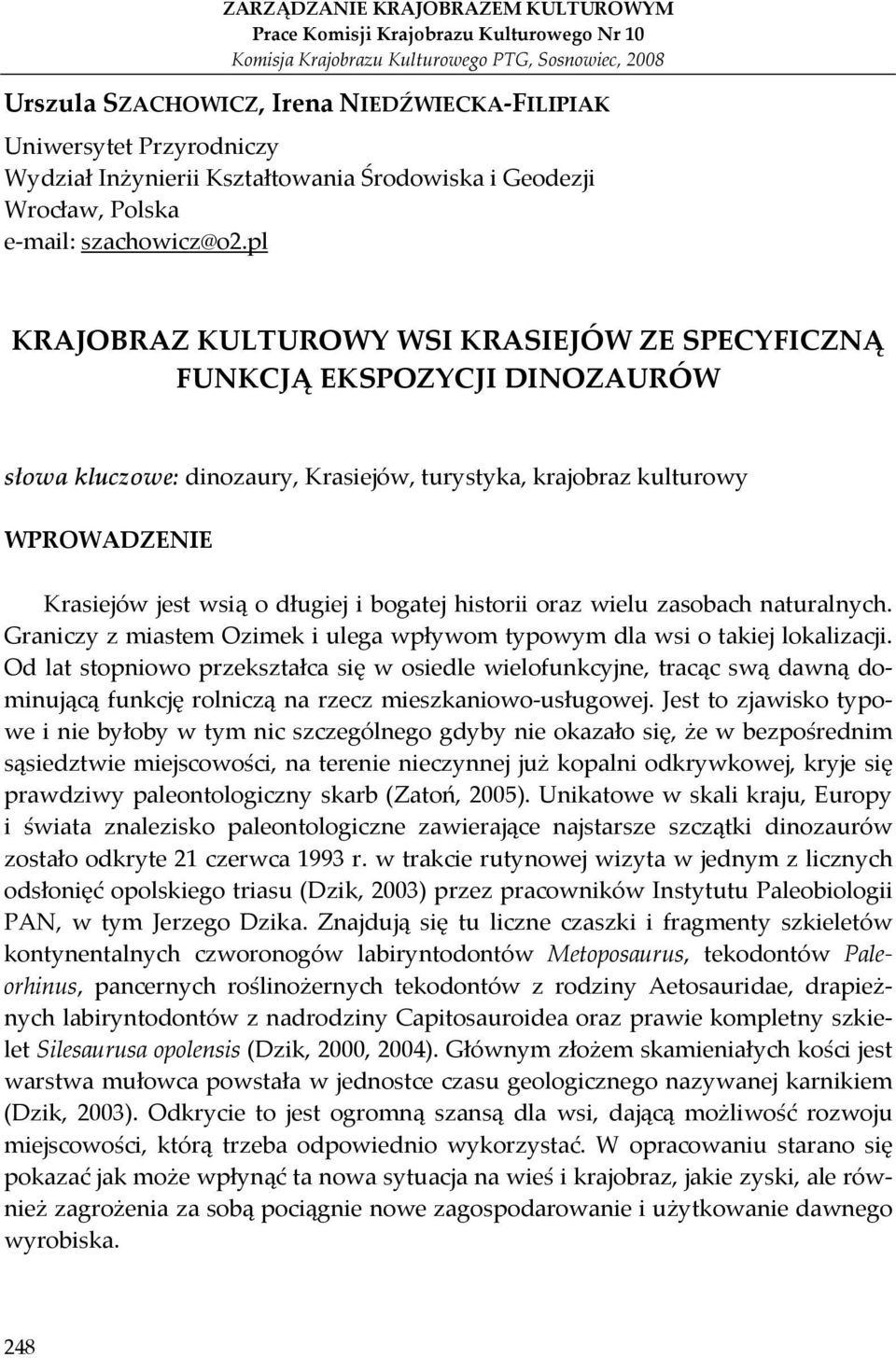 ZARZĄDZANIE KRAJOBRAZEM KULTUROWYM
Prace Komisji Krajobrazu Kulturowego Nr 10
Komisja Krajobrazu Kulturowego PTG, Sosnowiec, 2008

Urszula SZACHOWICZ, Irena NIEDŹWIECKA-FILIPIAK
Uniwersytet Przyrodniczy
Wydział Inżynierii Kształtowania Środowiska i Geodezji
Wrocław, Polska
e-mail: szachowicz@o2.pl

KRAJOBRAZ KULTUROWY WSI KRASIEJÓW ZE SPECYFICZNĄ FUNKCJĄ EKSPOZYCJI DINOZAURÓW

słowa kluczowe: dinozaury, Krasiejów, turystyka, krajobraz kulturowy

WPROWADZENIE

Krasiejów jest wsią o długiej i bogatej historii oraz wielu zasobach naturalnych. Graniczy z miastem Ozimek i ulega wpływom typowym dla wsi o takiej lokalizacji. Od lat stopniowo przekształca się w osiedle wielofunkcyjne, tracąc swą dawną dominującą funkcję rolniczą na rzecz mieszkaniowo-usługowej. Jest to zjawisko typowe i nie byłoby w tym nic szczególnego gdyby nie okazało się, że w bezpośrednim sąsiedztwie miejscowości, na terenie nieczynnej już kopalni odkrywkowej, kryje się prawdziwy paleontologiczny skarb (Zatoń, 2005). Unikatowe w skali kraju, Europy i świata znalezisko paleontologiczne zawierające najstarsze szczątki dinozaurów zostało odkryte 21 czerwca 1993 r. w trakcie rutynowej wizyta w jednym z licznych odsłonięć opolskiego triasu (Dzik, 2003) przez pracowników Instytutu Paleobiologii PAN, w tym Jerzego Dzika. Znajdują się tu liczne czaszki i fragmenty szkieletów kontynentalnych czworonogów labiryntodontów Metoposaurus, tekodontów Paleorhinus, pancernych roślinożernych tekodontów z rodziny Aetosauridae, drapieżnych labiryntodontów z nadrodziny Capitosauroidea oraz prawie kompletny szkielet Silesaurusa opolensis (Dzik, 2000, 2004). Głównym złożem skamieniałych kości jest warstwa mułowca powstała w jednostce czasu geologicznego nazywanej karnikiem (Dzik, 2003). Odkrycie to jest ogromną szansą dla wsi, dającą możliwość rozwoju miejscowości, którą trzeba odpowiednio wykorzystać. W opracowaniu starano się pokazać jak może wpłynąć ta nowa sytuacja na wieś i krajobraz, jakie zyski, ale również zagrożenia za sobą pociągnie nowe zagospodarowanie i użytkowanie dawnego wyrobiska.

248